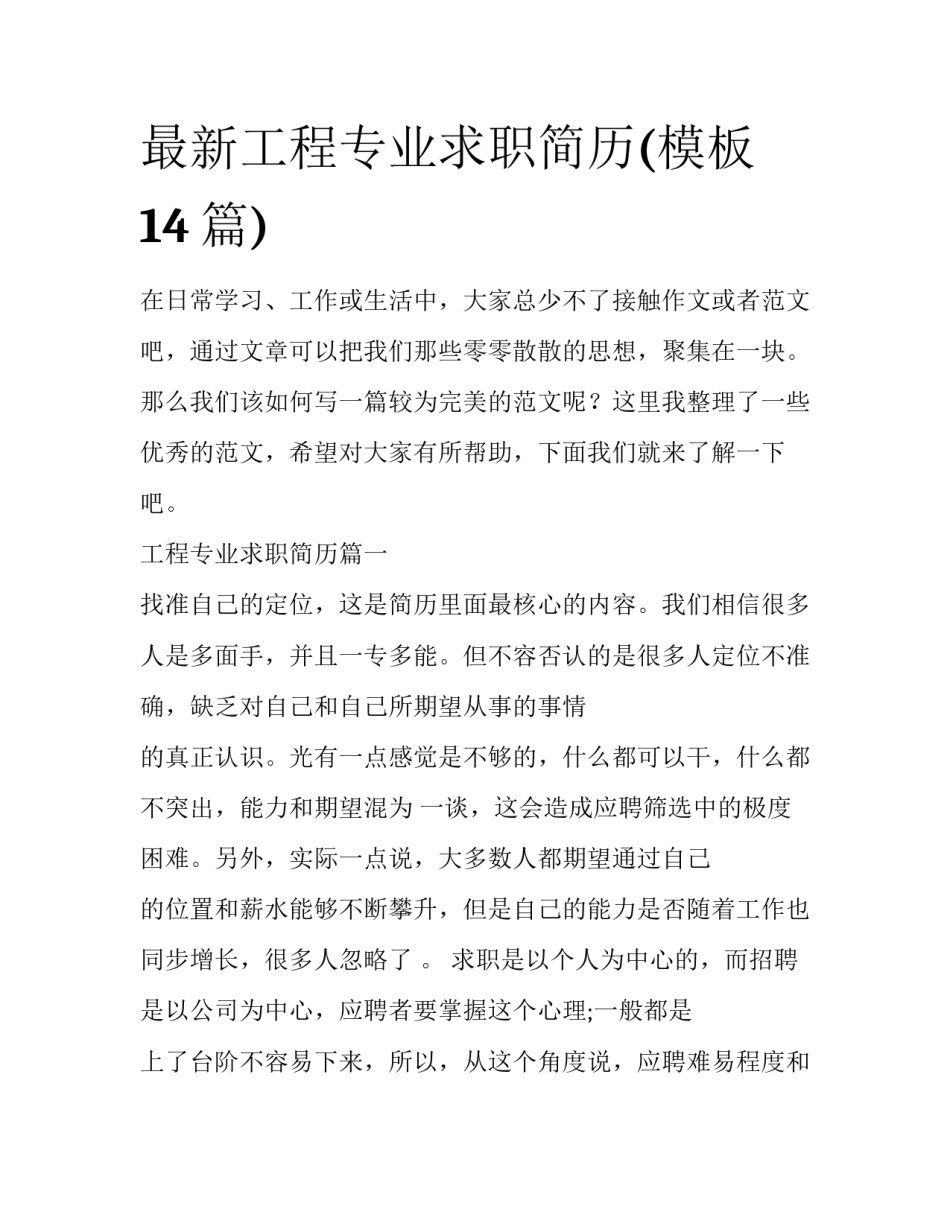 最新工程专业求职简历(模板14篇)

在日常学习、工作或生活中，大家总少不了接触作文或者范文吧，通过文章可以把我们那些零零散散的思想，聚集在一块。那么我们该如何写一篇较为完美的范文呢？这里我整理了一些优秀的范文，希望对大家有所帮助，下面我们就来了解一下吧。

工程专业求职简历篇一

找准自己的定位，这是简历里面最核心的内容。我们相信很多人是多面手，并且一专多能。但不容否认的是很多人定位不准确，缺乏对自己和自己所期望从事的事情

的真正认识。光有一点感觉是不够的，什么都可以干，什么都不突出，能力和期望混为一谈，这会造成应聘筛选中的极度困难。另外，实际一点说，大多数人都期望通过自己

的位置和薪水能够不断攀升，但是自己的能力是否随着工作也同步增长，很多人忽略了 。 求职是以个人为中心的，而招聘是以公司为中心，应聘者要掌握这个心理;一般都是

上了台阶不容易下来，所以，从这个角度说，应聘难易程度和